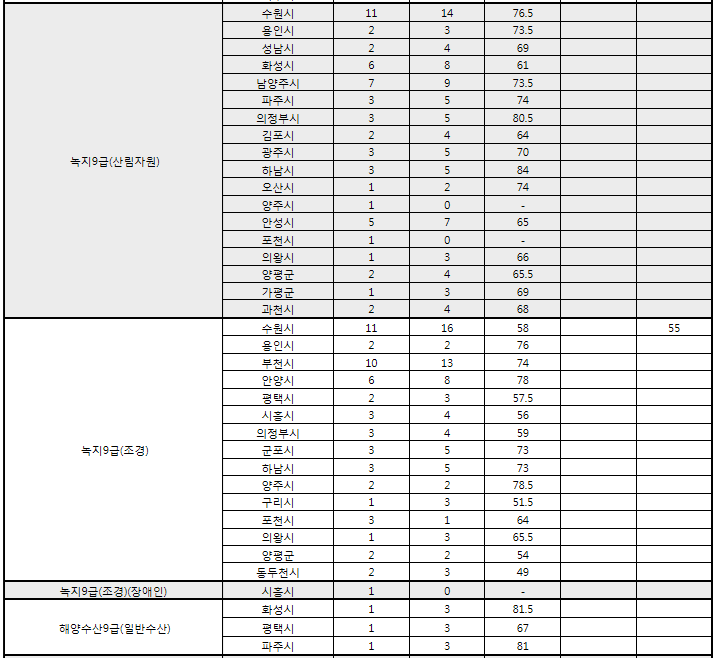 | | | | | | | |
|---|---|---|---|---|---|---|
| 녹지9급(산림자원) | 수원시 | 11 | 14 | 76.5 | | |
| | 용인시 | 2 | 3 | 73.5 | | |
| | 성남시 | 2 | 4 | 69 | | |
| | 화성시 | 6 | 8 | 61 | | |
| | 남양주시 | 7 | 9 | 73.5 | | |
| | 파주시 | 3 | 5 | 74 | | |
| | 의정부시 | 3 | 5 | 80.5 | | |
| | 김포시 | 2 | 4 | 64 | | |
| | 광주시 | 3 | 5 | 70 | | |
| | 하남시 | 3 | 5 | 84 | | |
| | 오산시 | 1 | 2 | 74 | | |
| | 양주시 | 1 | 0 | - | | |
| | 안성시 | 5 | 7 | 65 | | |
| | 포천시 | 1 | 0 | - | | |
| | 의왕시 | 1 | 3 | 66 | | |
| | 양평군 | 2 | 4 | 65.5 | | |
| | 가평군 | 1 | 3 | 69 | | |
| | 과천시 | 2 | 4 | 68 | | |
| 녹지9급(조경) | 수원시 | 11 | 16 | 58 | | 55 |
| | 용인시 | 2 | 2 | 76 | | |
| | 부천시 | 10 | 13 | 74 | | |
| | 안양시 | 6 | 8 | 78 | | |
| | 평택시 | 2 | 3 | 57.5 | | |
| | 시흥시 | 3 | 4 | 56 | | |
| | 의정부시 | 3 | 4 | 59 | | |
| | 군포시 | 3 | 5 | 73 | | |
| | 하남시 | 3 | 5 | 73 | | |
| | 양주시 | 2 | 2 | 78.5 | | |
| | 구리시 | 1 | 3 | 51.5 | | |
| | 포천시 | 3 | 1 | 64 | | |
| | 의왕시 | 1 | 3 | 65.5 | | |
| | 양평군 | 2 | 2 | 54 | | |
| | 동두천시 | 2 | 3 | 49 | | |
| 녹지9급(조경)(장애인) | 시흥시 | 1 | 0 | - | | |
| 해양수산9급(일반수산) | 화성시 | 1 | 3 | 81.5 | | |
| | 평택시 | 1 | 3 | 67 | | |
| | 파주시 | 1 | 3 | 81 | | |